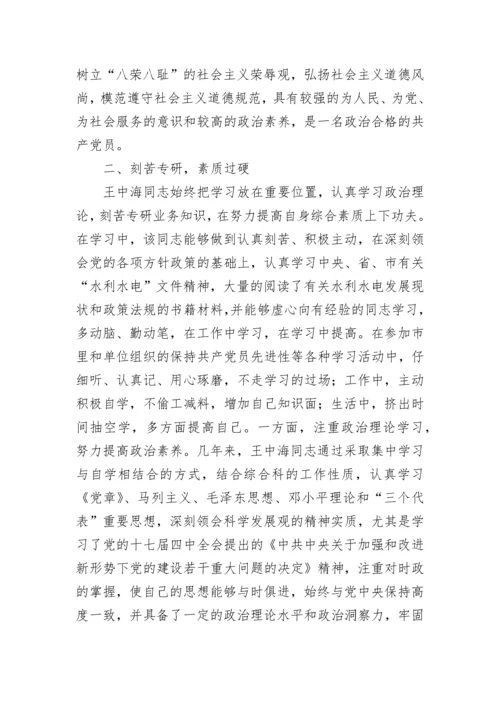 树立“八荣八耻”的社会主义荣辱观，弘扬社会主义道德风尚，模范遵守社会主义道德规范，具有较强的为人民、为党、为社会服务的意识和较高的政治素养，是一名政治合格的共产党员。

二、刻苦专研，素质过硬

王中海同志始终把学习放在重要位置，认真学习政治理论，刻苦专研业务知识，在努力提高自身综合素质上下功夫。在学习中，该同志能够做到认真刻苦、积极主动，在深刻领会党的各项方针政策的基础上，认真学习中央、省、市有关“水利水电”文件精神，大量的阅读了有关水利水电发展现状和政策法规的书籍材料，并能够虚心向有经验的同志学习，多动脑、勤动笔，在工作中学习，在学习中提高。在参加市里和单位组织的保持共产党员先进性等各种学习活动中，仔细听、认真记、用心琢磨，不走学习的过场；工作中，主动积极自学，不偷工减料，增加自己知识面；生活中，挤出时间抽空学，多方面提高自己。一方面，注重政治理论学习，努力提高政治素养。几年来，王中海同志通过采取集中学习与自学相结合的方式，结合综合科的工作性质，认真学习《党章》、马列主义、毛泽东思想、邓小平理论和“三个代表”重要思想，深刻领会科学发展观的精神实质，尤其是学习了党的十七届四中全会提出的《中共中央关于加强和改进新形势下党的建设若干重大问题的决定》精神，注重对时政的掌握，使自己的思想能够与时俱进，始终与党中央保持高度一致，并具备了一定的政治理论水平和政治洞察力，牢固